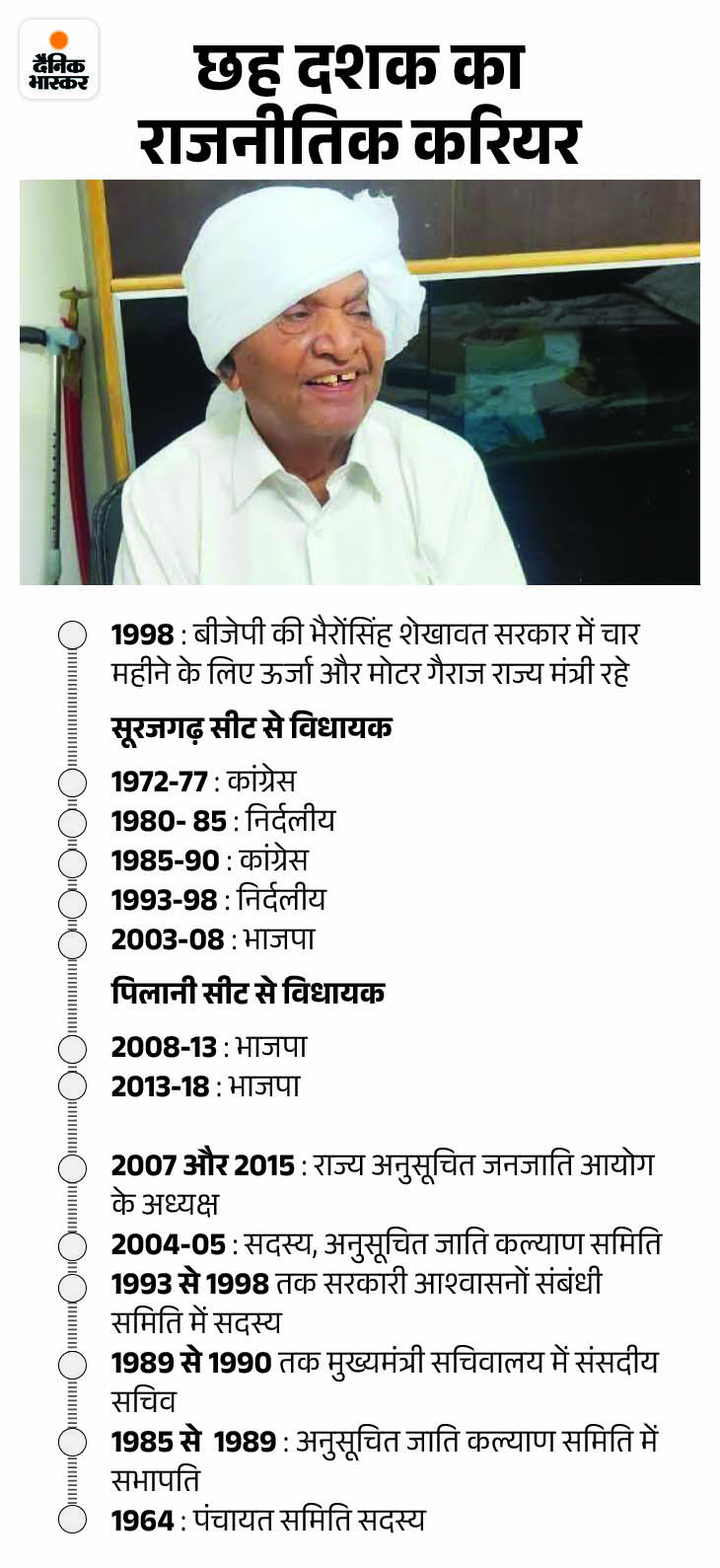 दैनिक भास्कर

छह दशक का राजनीतिक करियर

1998 : बीजेपी की भैरोंसिंह शेखावत सरकार में चार महीने के लिए ऊर्जा और मोटर गैराज राज्य मंत्री रहे

सूरजगढ़ सीट से विधायक

1972-77 : कांग्रेस
1980- 85 : निर्दलीय
1985-90 : कांग्रेस
1993-98 : निर्दलीय
2003-08 : भाजपा

पिलानी सीट से विधायक

2008-13 : भाजपा
2013-18 : भाजपा

2007 और 2015 : राज्य अनुसूचित जनजाति आयोग के अध्यक्ष
2004-05 : सदस्य, अनुसूचित जाति कल्याण समिति
1993 से 1998 तक सरकारी आश्वासनों संबंधी समिति में सदस्य
1989 से 1990 तक मुख्यमंत्री सचिवालय में संसदीय सचिव
1985 से 1989 : अनुसूचित जाति कल्याण समिति में सभापति
1964 : पंचायत समिति सदस्य